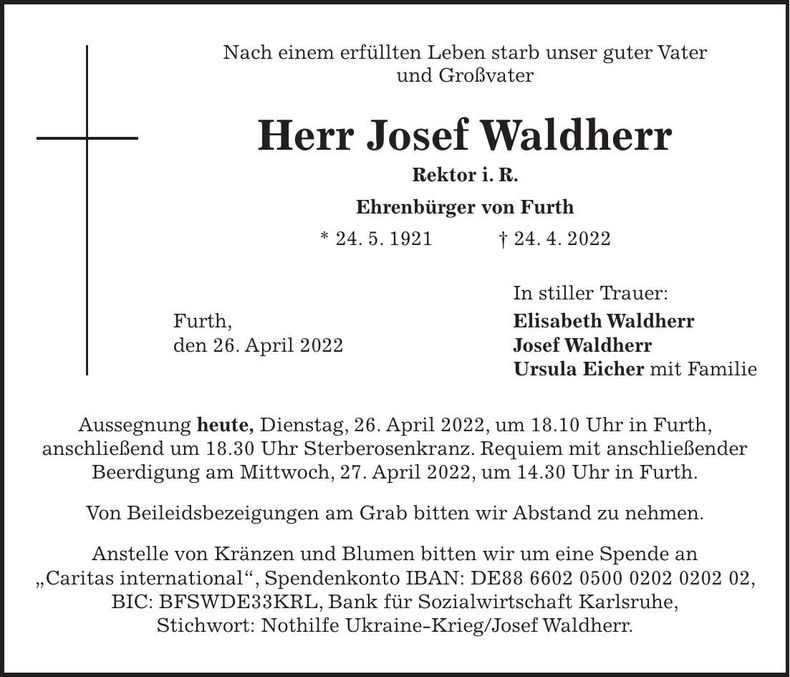 Nach einem erfüllten Leben starb unser guter Vater und Großvater

Herr Josef Waldherr

Rektor i. R.

Ehrenbürger von Furth

* 24. 5. 1921 † 24. 4. 2022

Furth,
den 26. April 2022

In stiller Trauer:
Elisabeth Waldherr
Josef Waldherr
Ursula Eicher mit Familie

Aussegnung heute, Dienstag, 26. April 2022, um 18.10 Uhr in Furth, anschließend um 18.30 Uhr Sterberosenkranz. Requiem mit anschließender Beerdigung am Mittwoch, 27. April 2022, um 14.30 Uhr in Furth.

Von Beileidsbezeigungen am Grab bitten wir Abstand zu nehmen.

Anstelle von Kränzen und Blumen bitten wir um eine Spende an „Caritas international“, Spendenkonto IBAN: DE88 6602 0500 0202 0202 02, BIC: BFSWDE33KRL, Bank für Sozialwirtschaft Karlsruhe, Stichwort: Nothilfe Ukraine-Krieg/Josef Waldherr.